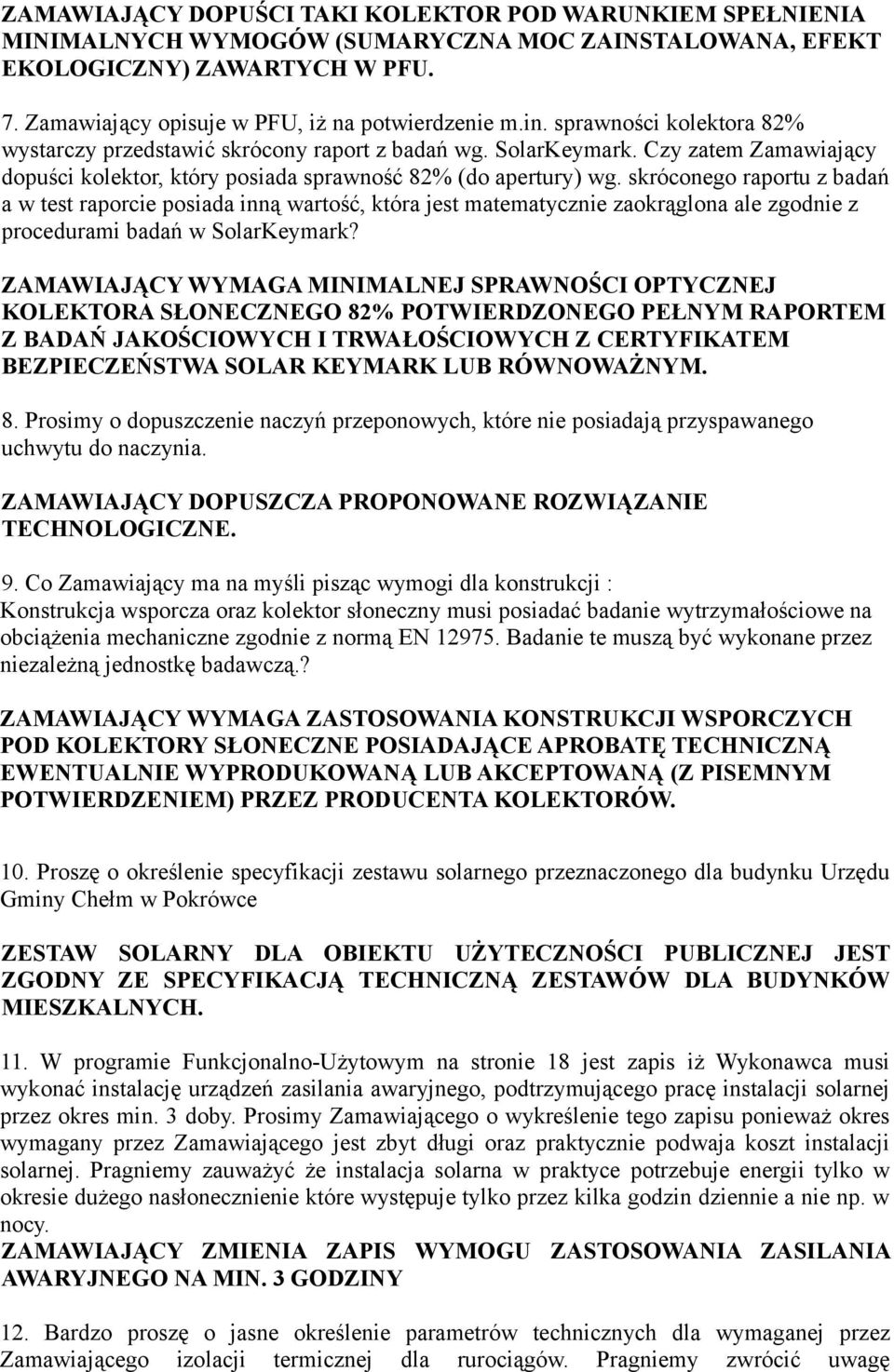 ZAMAWIAJĄCY DOPUŚCI TAKI KOLEKTOR POD WARUNKIEM SPEŁNIENIA MINIMALNYCH WYMOGÓW (SUMARYCZNA MOC ZAINSTALOWANA, EFEKT EKOLOGICZNY) ZAWARTYCH W PFU.

7. Zamawiający opisuje w PFU, iż na potwierdzenie m.in. sprawności kolektora 82% wystarczy przedstawić skrócony raport z badań wg. SolarKeymark. Czy zatem Zamawiający dopuści kolektor, który posiada sprawność 82% (do apertury) wg. skróconego raportu z badań a w test raporcie posiada inną wartość, która jest matematycznie zaokrąglona ale zgodnie z procedurami badań w SolarKeymark?

ZAMAWIAJĄCY WYMAGA MINIMALNEJ SPRAWNOŚCI OPTYCZNEJ KOLEKTORA SŁONECZNEGO 82% POTWIERDZONEGO PEŁNYM RAPORTEM Z BADAŃ JAKOŚCIOWYCH I TRWAŁOŚCIOWYCH Z CERTYFIKATEM BEZPIECZEŃSTWA SOLAR KEYMARK LUB RÓWNOWAŻNYM.

8. Prosimy o dopuszczenie naczyń przeponowych, które nie posiadają przyspawanego uchwytu do naczynia.

ZAMAWIAJĄCY DOPUSZCZA PROPONOWANE ROZWIĄZANIE TECHNOLOGICZNE.

9. Co Zamawiający ma na myśli pisząc wymogi dla konstrukcji : Konstrukcja wsporcza oraz kolektor słoneczny musi posiadać badanie wytrzymałościowe na obciążenia mechaniczne zgodnie z normą EN 12975. Badanie te muszą być wykonane przez niezależną jednostkę badawczą.?

ZAMAWIAJĄCY WYMAGA ZASTOSOWANIA KONSTRUKCJI WSPORCZYCH POD KOLEKTORY SŁONECZNE POSIADAJĄCE APROBATĘ TECHNICZNĄ EWENTUALNIE WYPRODUKOWANĄ LUB AKCEPTOWANĄ (Z PISEMNYM POTWIERDZENIEM) PRZEZ PRODUCENTA KOLEKTORÓW.

10. Proszę o określenie specyfikacji zestawu solarnego przeznaczonego dla budynku Urzędu Gminy Chełm w Pokrówce

ZESTAW SOLARNY DLA OBIEKTU UŻYTECZNOŚCI PUBLICZNEJ JEST ZGODNY ZE SPECYFIKACJĄ TECHNICZNĄ ZESTAWÓW DLA BUDYNKÓW MIESZKALNYCH.

11. W programie Funkcjonalno-Użytowym na stronie 18 jest zapis iż Wykonawca musi wykonać instalację urządzeń zasilania awaryjnego, podtrzymującego pracę instalacji solarnej przez okres min. 3 doby. Prosimy Zamawiającego o wykreślenie tego zapisu ponieważ okres wymagany przez Zamawiającego jest zbyt długi oraz praktycznie podwaja koszt instalacji solarnej. Pragniemy zauważyć że instalacja solarna w praktyce potrzebuje energii tylko w okresie dużego nasłonecznienie które występuje tylko przez kilka godzin dziennie a nie np. w nocy.
ZAMAWIAJĄCY ZMIENIA ZAPIS WYMOGU ZASTOSOWANIA ZASILANIA AWARYJNEGO NA MIN. 3 GODZINY

12. Bardzo proszę o jasne określenie parametrów technicznych dla wymaganej przez Zamawiającego izolacji termicznej dla rurociągów. Pragniemy zwrócić uwagę